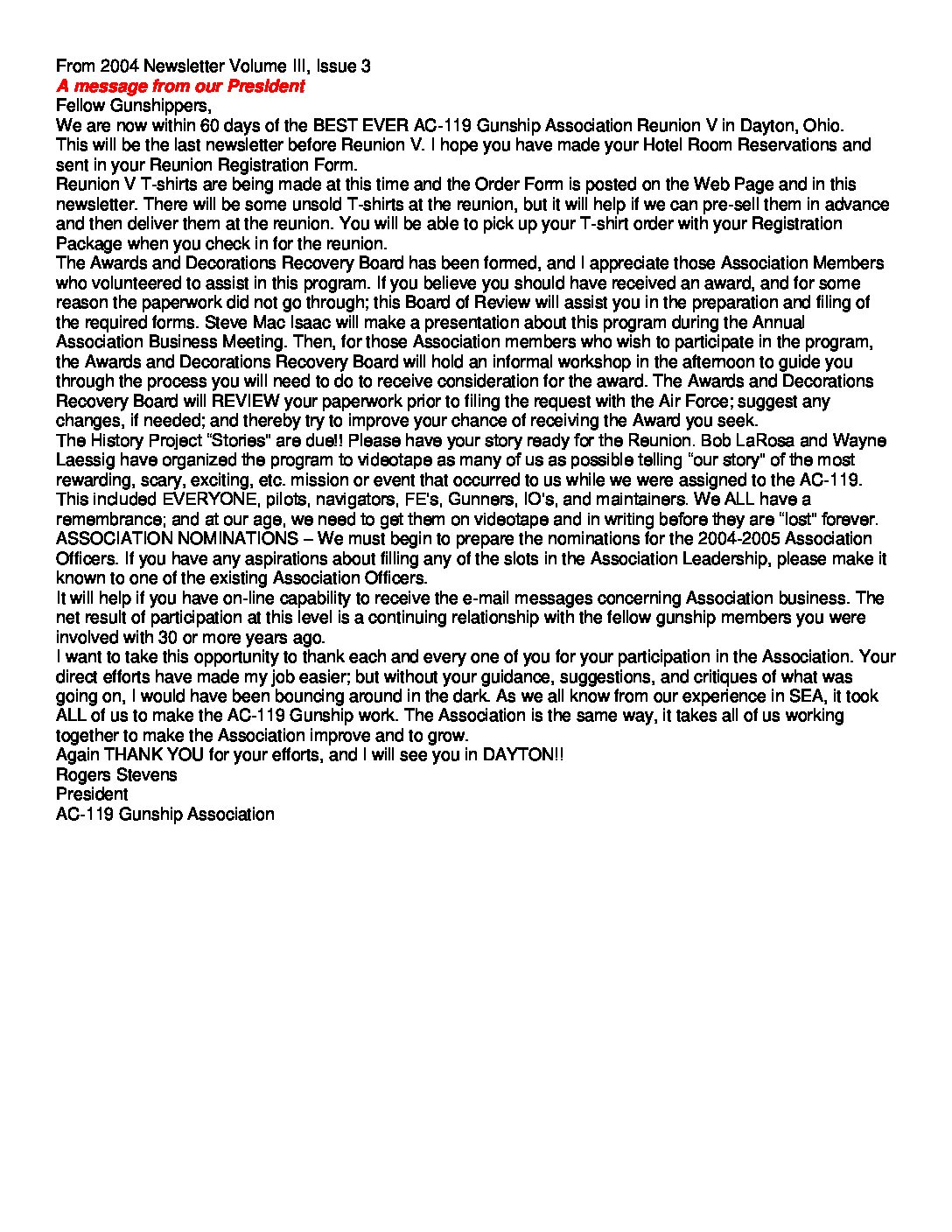 From 2004 Newsletter Volume III, Issue 3
A message from our President
Fellow Gunshippers,
We are now within 60 days of the BEST EVER AC-119 Gunship Association Reunion V in Dayton, Ohio. This will be the last newsletter before Reunion V. I hope you have made your Hotel Room Reservations and sent in your Reunion Registration Form.
Reunion V T-shirts are being made at this time and the Order Form is posted on the Web Page and in this newsletter. There will be some unsold T-shirts at the reunion, but it will help if we can pre-sell them in advance and then deliver them at the reunion. You will be able to pick up your T-shirt order with your Registration Package when you check in for the reunion.
The Awards and Decorations Recovery Board has been formed, and I appreciate those Association Members who volunteered to assist in this program. If you believe you should have received an award, and for some reason the paperwork did not go through; this Board of Review will assist you in the preparation and filing of the required forms. Steve Mac Isaac will make a presentation about this program during the Annual Association Business Meeting. Then, for those Association members who wish to participate in the program, the Awards and Decorations Recovery Board will hold an informal workshop in the afternoon to guide you through the process you will need to do to receive consideration for the award. The Awards and Decorations Recovery Board will REVIEW your paperwork prior to filing the request with the Air Force; suggest any changes, if needed; and thereby try to improve your chance of receiving the Award you seek.
The History Project "Stories" are due!! Please have your story ready for the Reunion. Bob LaRosa and Wayne Laessig have organized the program to videotape as many of us as possible telling "our story" of the most rewarding, scary, exciting, etc. mission or event that occurred to us while we were assigned to the AC-119. This included EVERYONE, pilots, navigators, FE's, Gunners, IO's, and maintainers. We ALL have a remembrance; and at our age, we need to get them on videotape and in writing before they are "lost" forever.
ASSOCIATION NOMINATIONS – We must begin to prepare the nominations for the 2004-2005 Association Officers. If you have any aspirations about filling any of the slots in the Association Leadership, please make it known to one of the existing Association Officers.
It will help if you have on-line capability to receive the e-mail messages concerning Association business. The net result of participation at this level is a continuing relationship with the fellow gunship members you were involved with 30 or more years ago.
I want to take this opportunity to thank each and every one of you for your participation in the Association. Your direct efforts have made my job easier; but without your guidance, suggestions, and critiques of what was going on, I would have been bouncing around in the dark. As we all know from our experience in SEA, it took ALL of us to make the AC-119 Gunship work. The Association is the same way, it takes all of us working together to make the Association improve and to grow.
Again THANK YOU for your efforts, and I will see you in DAYTON!!
Rogers Stevens
President
AC-119 Gunship Association